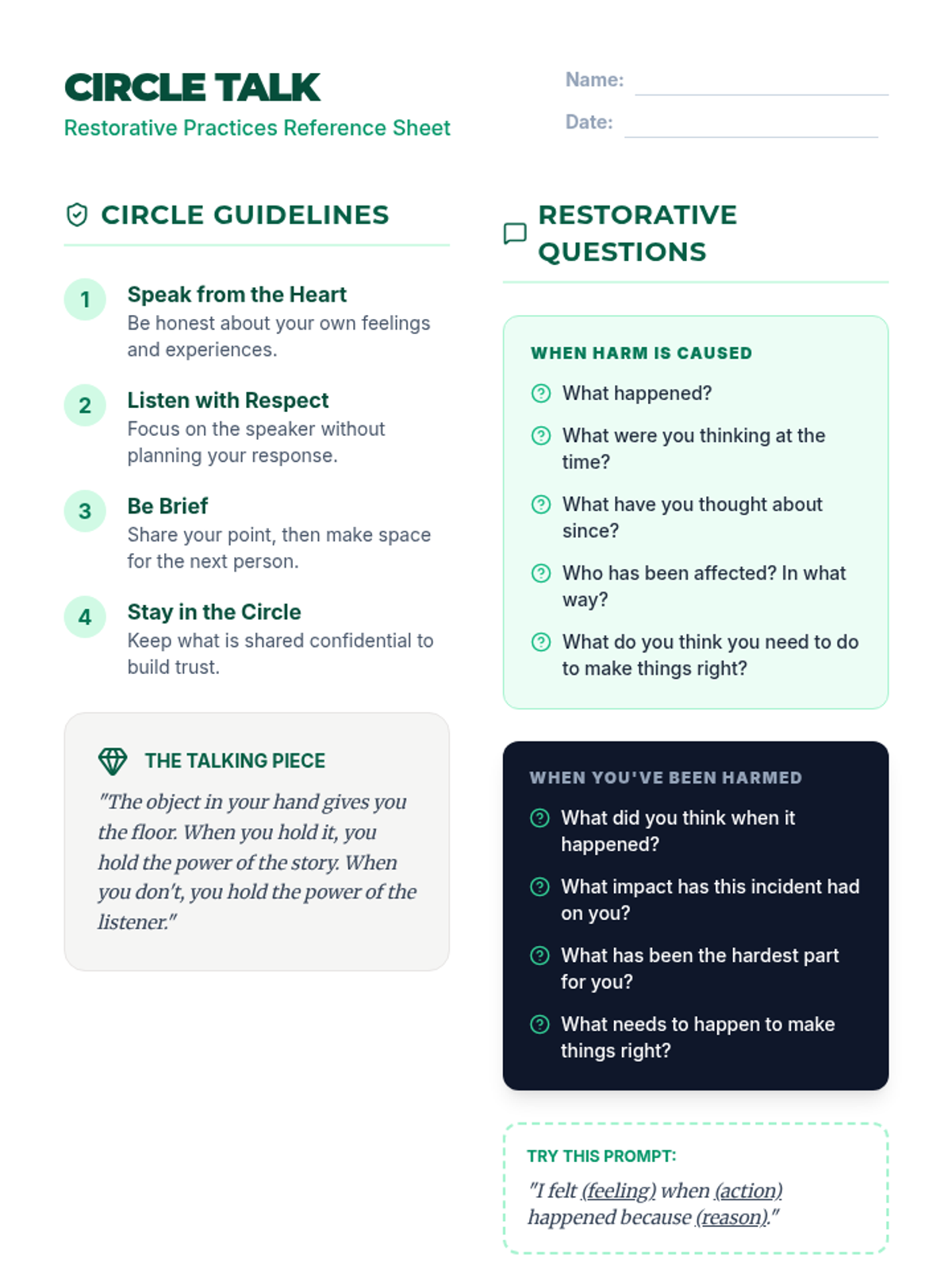 CIRCLE TALK
Restorative Practices Reference Sheet

Name:
Date:

CIRCLE GUIDELINES

1 Speak from the Heart
Be honest about your own feelings and experiences.

2 Listen with Respect
Focus on the speaker without planning your response.

3 Be Brief
Share your point, then make space for the next person.

4 Stay in the Circle
Keep what is shared confidential to build trust.

THE TALKING PIECE
"The object in your hand gives you the floor. When you hold it, you hold the power of the story. When you don't, you hold the power of the listener."

RESTORATIVE QUESTIONS

WHEN HARM IS CAUSED
What happened?
What were you thinking at the time?
What have you thought about since?
Who has been affected? In what way?
What do you think you need to do to make things right?

WHEN YOU'VE BEEN HARMED
What did you think when it happened?
What impact has this incident had on you?
What has been the hardest part for you?
What needs to happen to make things right?

TRY THIS PROMPT:
"I felt (feeling) when (action) happened because (reason)."